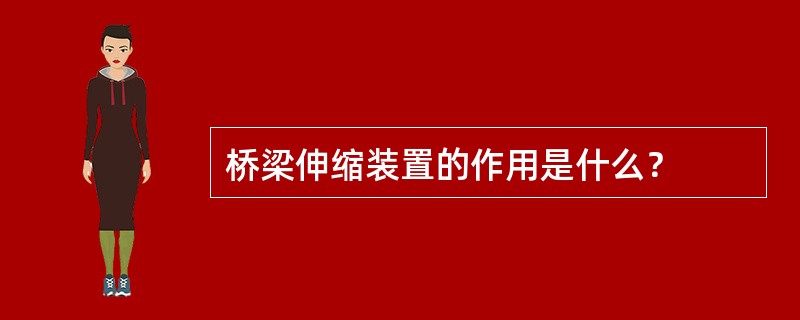 桥梁伸缩装置的作用是什么？